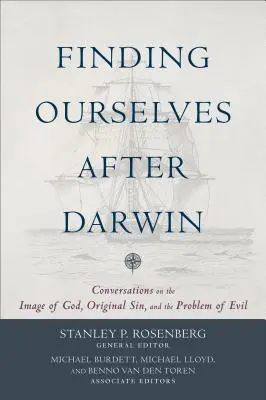 FINDING OURSELVES AFTER DARWIN

Conversations on the Image of God, Original Sin, and the Problem of Evil

STANLEY P. ROSENBERG
GENERAL EDITOR
MICHAEL BURDETT, MICHAEL LLOYD, AND BENNO VAN DEN TOREN
ASSOCIATE EDITORS